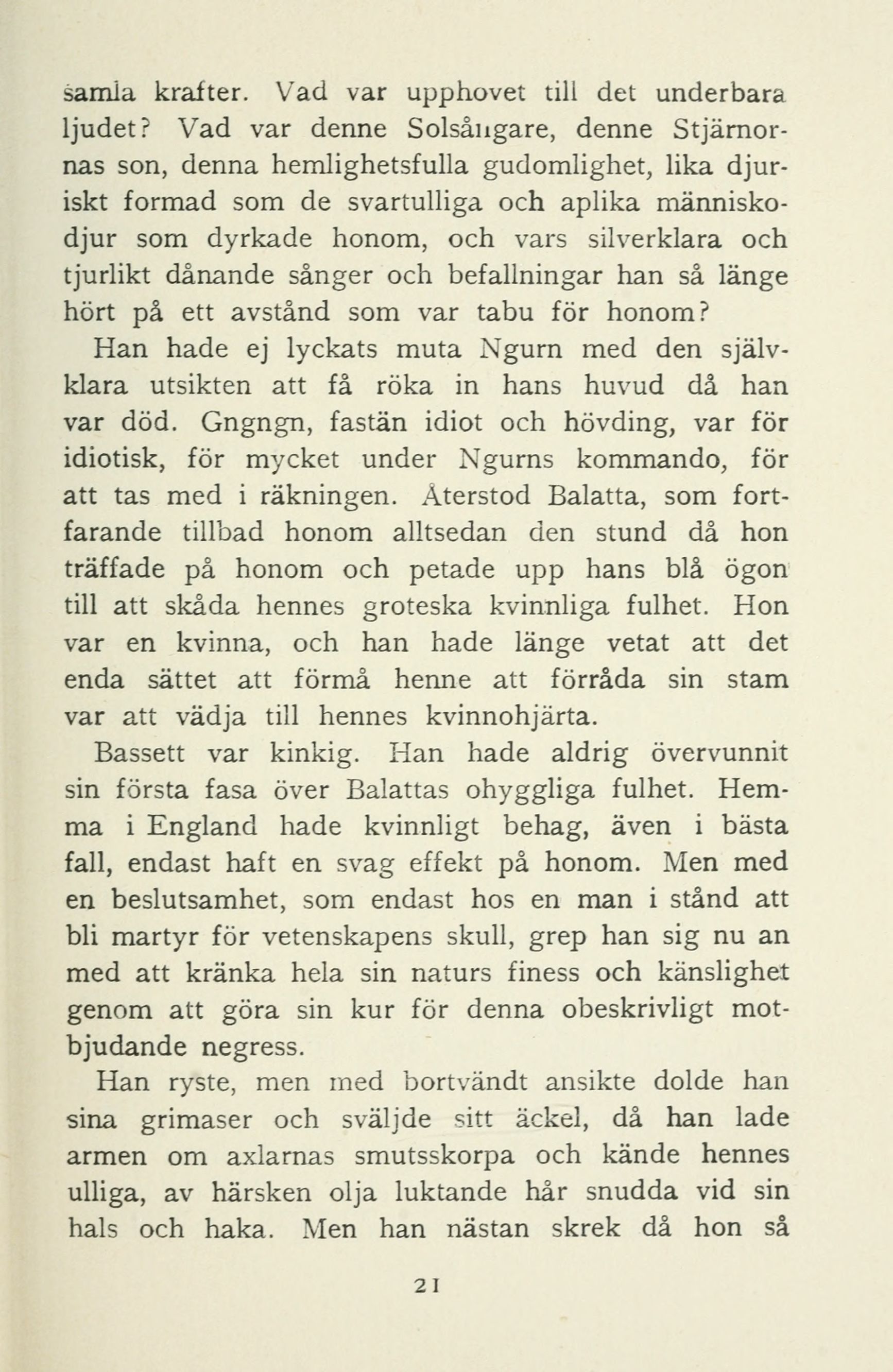 samla krafter. Vad var upphovet till det underbara ljudet? Vad var denne Solsångare, denne Stjärnornas son, denna hemlighetsfulla gudomlighet, lika djuriskt formad som de svartulliga och aplika människodjur som dyrkade honom, och vars silverklara och tjurlikt dånande sånger och befallningar han så länge hört på ett avstånd som var tabu för honom?

Han hade ej lyckats muta Ngurn med den självklara utsikten att få röka in hans huvud då han var död. Gngngn, fastän idiot och hövding, var för idiotisk, för mycket under Ngurns kommando, för att tas med i räkningen. Återstod Balatta, som fortfarande tillbad honom alltsedan den stund då hon träffade på honom och petade upp hans blå ögon till att skåda hennes groteska kvinnliga fulhet. Hon var en kvinna, och han hade länge vetat att det enda sättet att förmå henne att förråda sin stam var att vädja till hennes kvinnohjärta.

Bassett var kinkig. Han hade aldrig övervunnit sin första fasa över Balattas ohyggliga fulhet. Hemma i England hade kvinnligt behag, även i bästa fall, endast haft en svag effekt på honom. Men med en beslutsamhet, som endast hos en man i stånd att bli martyr för vetenskapens skull, grep han sig nu an med att kränka hela sin naturs finess och känslighet genom att göra sin kur för denna obeskrivligt motbjudande negress.

Han ryste, men med bortvändt ansikte dolde han sina grimaser och sväljde sitt äckel, då han lade armen om axlarnas smutsskorpa och kände hennes ulliga, av härsken olja luktande hår snudda vid sin hals och haka. Men han nästan skrek då hon så

21